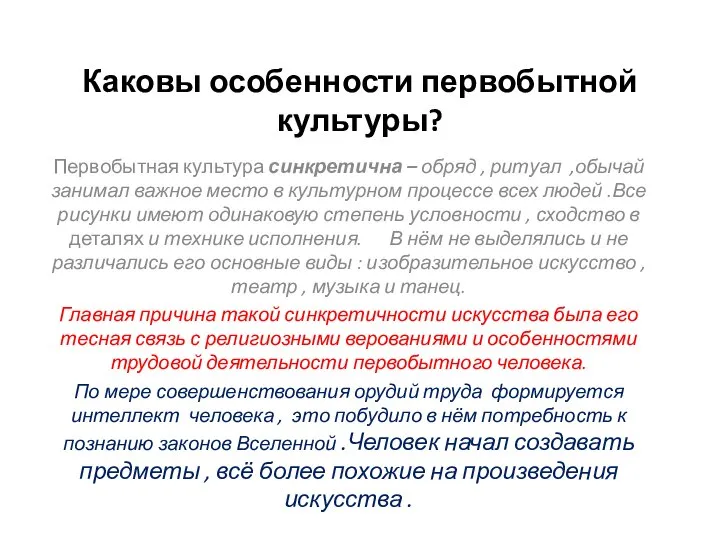 Каковы особенности первобытной культуры?

Первобытная культура синкретична – обряд , ритуал ,обычай занимал важное место в культурном процессе всех людей .Все рисунки имеют одинаковую степень условности , сходство в деталях и технике исполнения. В нём не выделялись и не различались его основные виды : изобразительное искусство , театр , музыка и танец.

Главная причина такой синкретичности искусства была его тесная связь с религиозными верованиями и особенностями трудовой деятельности первобытного человека.

По мере совершенствования орудий труда формируется интеллект человека , это побудило в нём потребность к познанию законов Вселенной .Человек начал создавать предметы , всё более похожие на произведения искусства .